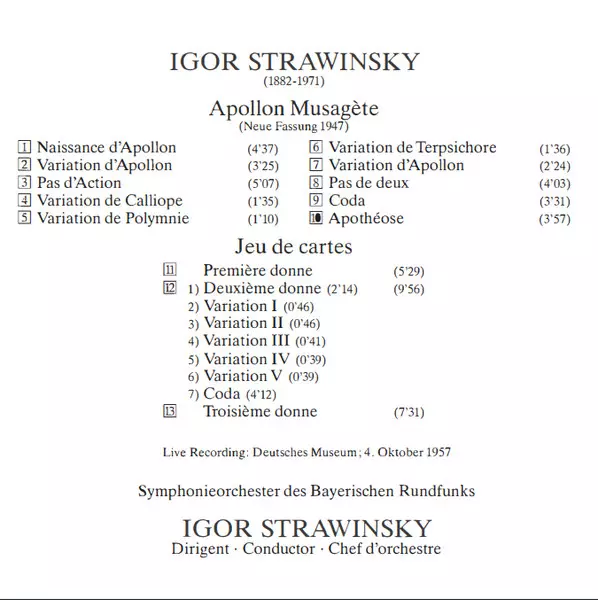 IGOR STRAWINSKY
(1882-1971)

Apollon Musagète
(Neue Fassung 1947)

1 Naissance d'Apollon (4'37)
2 Variation d'Apollon (3'25)
3 Pas d'Action (5'07)
4 Variation de Calliope (1'35)
5 Variation de Polymnie (1'10)

6 Variation de Terpsichore (1'36)
7 Variation d'Apollon (2'24)
8 Pas de deux (4'03)
9 Coda (3'31)
10 Apothéose (3'57)

Jeu de cartes

11 Première donne (5'29)
12 1) Deuxième donne (2'14) (9'56)
2) Variation I (0'46)
3) Variation II (0'46)
4) Variation III (0'41)
5) Variation IV (0'39)
6) Variation V (0'39)
7) Coda (4'12)
13 Troisième donne (7'31)

Live Recording: Deutsches Museum; 4. Oktober 1957

Symphonieorchester des Bayerischen Rundfunks

IGOR STRAWINSKY
Dirigent · Conductor · Chef d'orchestre